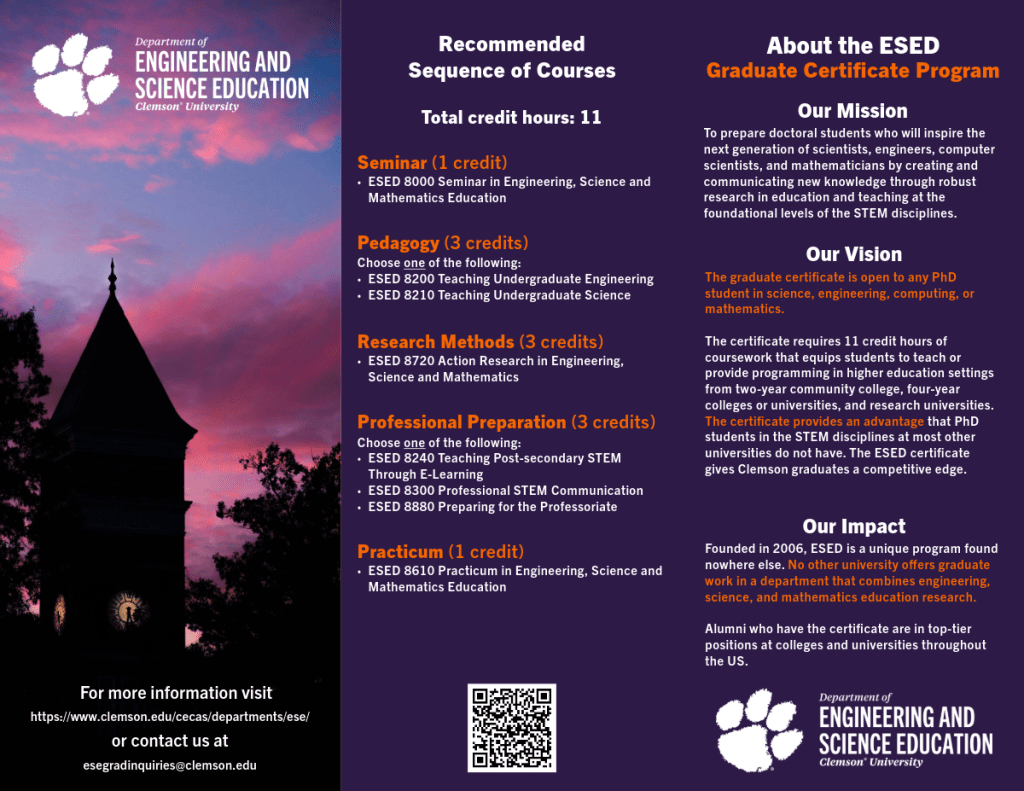 Department of
ENGINEERING AND SCIENCE EDUCATION
Clemson® University

For more information visit
https://www.clemson.edu/cecas/departments/ese/
or contact us at
esegradinquiries@clemson.edu

Recommended Sequence of Courses

Total credit hours: 11

Seminar (1 credit)
• ESED 8000 Seminar in Engineering, Science and Mathematics Education

Pedagogy (3 credits)
Choose one of the following:
• ESED 8200 Teaching Undergraduate Engineering
• ESED 8210 Teaching Undergraduate Science

Research Methods (3 credits)
• ESED 8720 Action Research in Engineering, Science and Mathematics

Professional Preparation (3 credits)
Choose one of the following:
• ESED 8240 Teaching Post-secondary STEM Through E-Learning
• ESED 8300 Professional STEM Communication
• ESED 8880 Preparing for the Professoriate

Practicum (1 credit)
• ESED 8610 Practicum in Engineering, Science and Mathematics Education

About the ESED
Graduate Certificate Program

Our Mission
To prepare doctoral students who will inspire the next generation of scientists, engineers, computer scientists, and mathematicians by creating and communicating new knowledge through robust research in education and teaching at the foundational levels of the STEM disciplines.

Our Vision
The graduate certificate is open to any PhD student in science, engineering, computing, or mathematics.

The certificate requires 11 credit hours of coursework that equips students to teach or provide programming in higher education settings from two-year community college, four-year colleges or universities, and research universities. The certificate provides an advantage that PhD students in the STEM disciplines at most other universities do not have. The ESED certificate gives Clemson graduates a competitive edge.

Our Impact
Founded in 2006, ESED is a unique program found nowhere else. No other university offers graduate work in a department that combines engineering, science, and mathematics education research.

Alumni who have the certificate are in top-tier positions at colleges and universities throughout the US.

Department of
ENGINEERING AND SCIENCE EDUCATION
Clemson® University